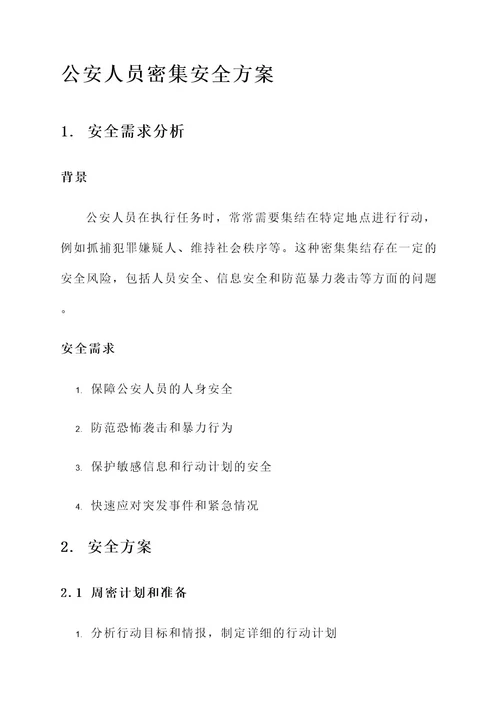 公安人员密集安全方案

1. 安全需求分析

背景

公安人员在执行任务时，常常需要集结在特定地点进行行动，例如抓捕犯罪嫌疑人、维持社会秩序等。这种密集集结存在一定的安全风险，包括人员安全、信息安全和防范暴力袭击等方面的问题。

安全需求

1. 保障公安人员的人身安全

2. 防范恐怖袭击和暴力行为

3. 保护敏感信息和行动计划的安全

4. 快速应对突发事件和紧急情况

2. 安全方案

2.1 周密计划和准备

1. 分析行动目标和情报，制定详细的行动计划